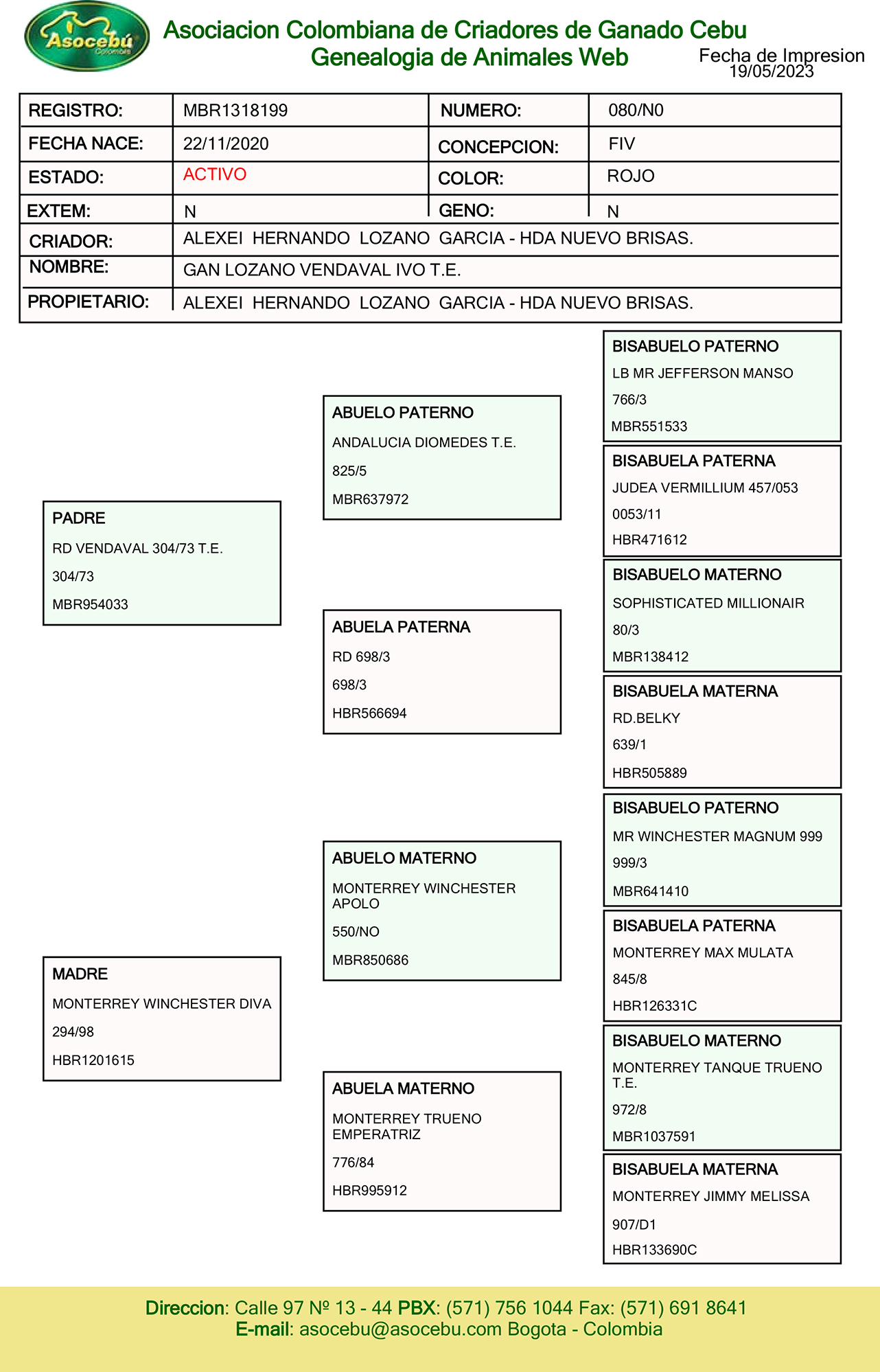 Asocebú
Colombia

Asociacion Colombiana de Criadores de Ganado Cebu
Genealogia de Animales Web

Fecha de Impresion
19/05/2023

| REGISTRO: | MBR1318199 | NUMERO: | 080/N0 |
|---|---|---|---|
| FECHA NACE: | 22/11/2020 | CONCEPCION: | FIV |
| ESTADO: | ACTIVO | COLOR: | ROJO |
| EXTEM: | N | GENO: | N |
| CRIADOR: | ALEXEI HERNANDO LOZANO GARCIA - HDA NUEVO BRISAS. | | |
| NOMBRE: | GAN LOZANO VENDAVAL IVO T.E. | | |
| PROPIETARIO: | ALEXEI HERNANDO LOZANO GARCIA - HDA NUEVO BRISAS. | | |

PADRE
RD VENDAVAL 304/73 T.E.
304/73
MBR954033

MADRE
MONTERREY WINCHESTER DIVA
294/98
HBR1201615

ABUELO PATERNO
ANDALUCIA DIOMEDES T.E.
825/5
MBR637972

ABUELA PATERNA
RD 698/3
698/3
HBR566694

ABUELO MATERNO
MONTERREY WINCHESTER APOLO
550/NO
MBR850686

ABUELA MATERNO
MONTERREY TRUENO EMPERATRIZ
776/84
HBR995912

BISABUELO PATERNO
LB MR JEFFERSON MANSO
766/3
MBR551533

BISABUELA PATERNA
JUDEA VERMILLIUM 457/053
0053/11
HBR471612

BISABUELO MATERNO
SOPHISTICATED MILLIONAIR
80/3
MBR138412

BISABUELA MATERNA
RD.BELKY
639/1
HBR505889

BISABUELO PATERNO
MR WINCHESTER MAGNUM 999
999/3
MBR641410

BISABUELA PATERNA
MONTERREY MAX MULATA
845/8
HBR126331C

BISABUELO MATERNO
MONTERREY TANQUE TRUENO T.E.
972/8
MBR1037591

BISABUELA MATERNA
MONTERREY JIMMY MELISSA
907/D1
HBR133690C

Direccion: Calle 97 Nº 13 - 44 PBX: (571) 756 1044 Fax: (571) 691 8641
E-mail: asocebu@asocebu.com Bogota - Colombia